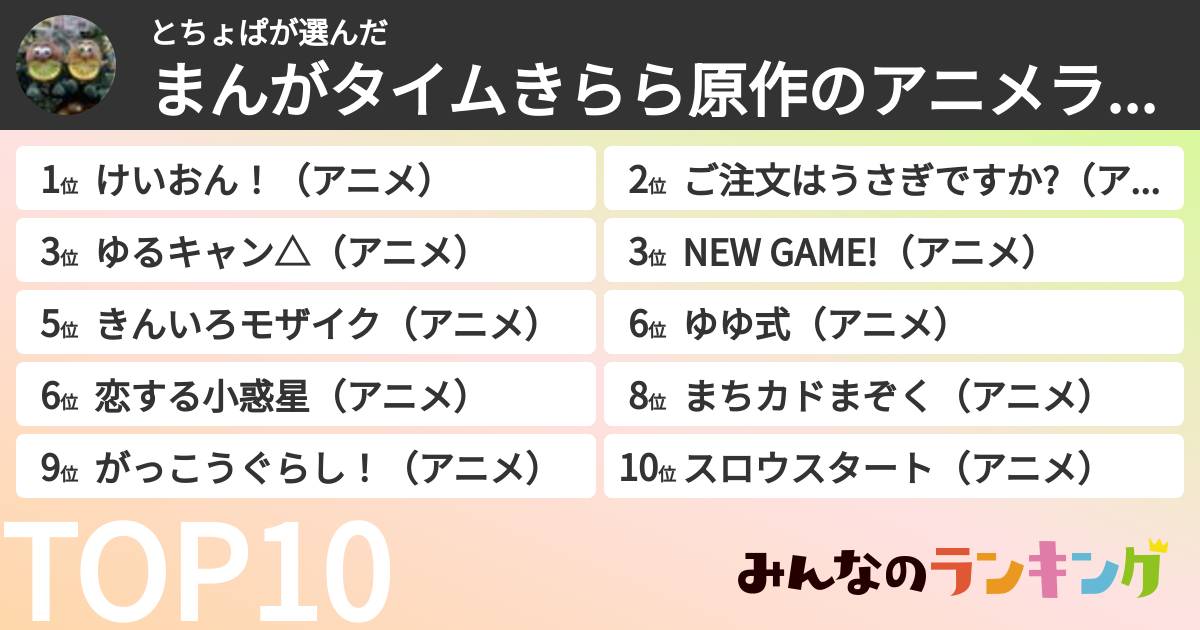 とちょぱが選んだ
まんがタイムきらら原作のアニメラ...

1位 けいおん！（アニメ）
2位 ご注文はうさぎですか?（ア...
3位 ゆるキャン△（アニメ）
3位 NEW GAME!（アニメ）
5位 きんいろモザイク（アニメ）
6位 ゆゆ式（アニメ）
6位 恋する小惑星（アニメ）
8位 まちカドまぞく（アニメ）
9位 がっこうぐらし！（アニメ）
10位 スロウスタート（アニメ）

TOP10

みんなのランキング